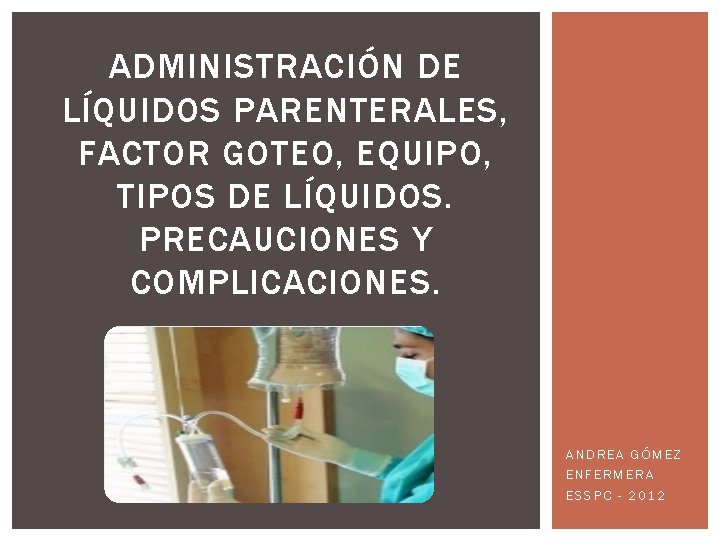 ADMINISTRACIÓN DE LÍQUIDOS PARENTERALES, FACTOR GOTEO, EQUIPO, TIPOS DE LÍQUIDOS. PRECAUCIONES Y COMPLICACIONES.

ANDREA GÓMEZ
ENFERMERA
ESSPC - 2012